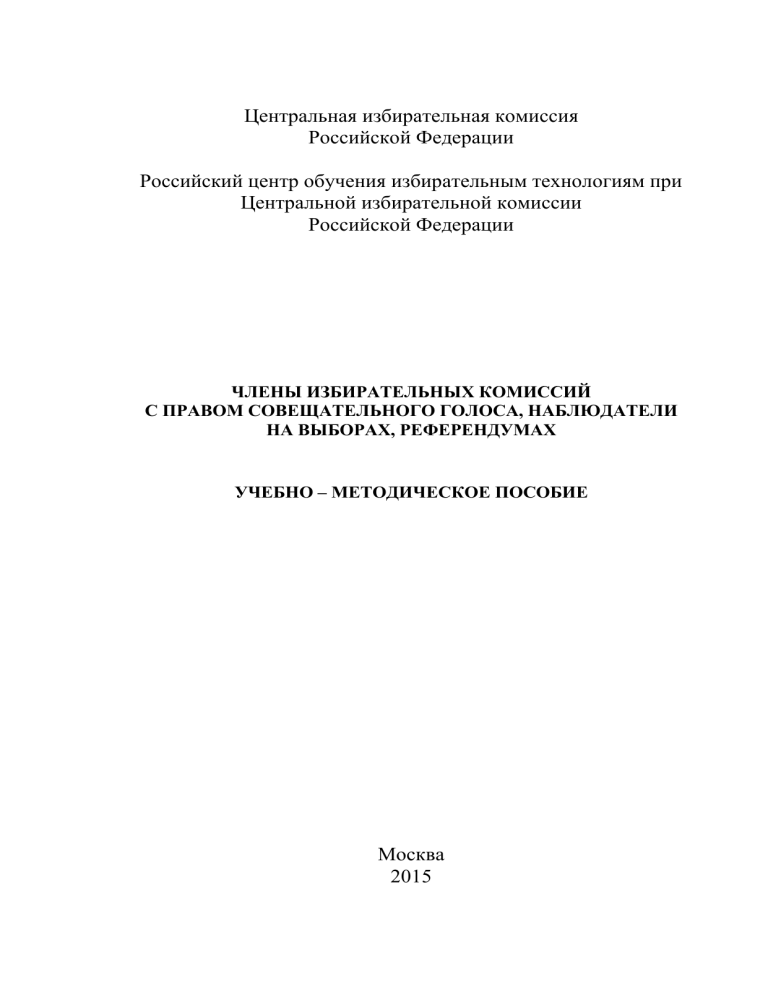 Центральная избирательная комиссия
Российской Федерации

Российский центр обучения избирательным технологиям при
Центральной избирательной комиссии
Российской Федерации

ЧЛЕНЫ ИЗБИРАТЕЛЬНЫХ КОМИССИЙ
С ПРАВОМ СОВЕЩАТЕЛЬНОГО ГОЛОСА, НАБЛЮДАТЕЛИ
НА ВЫБОРАХ, РЕФЕРЕНДУМАХ

УЧЕБНО – МЕТОДИЧЕСКОЕ ПОСОБИЕ

Москва
2015